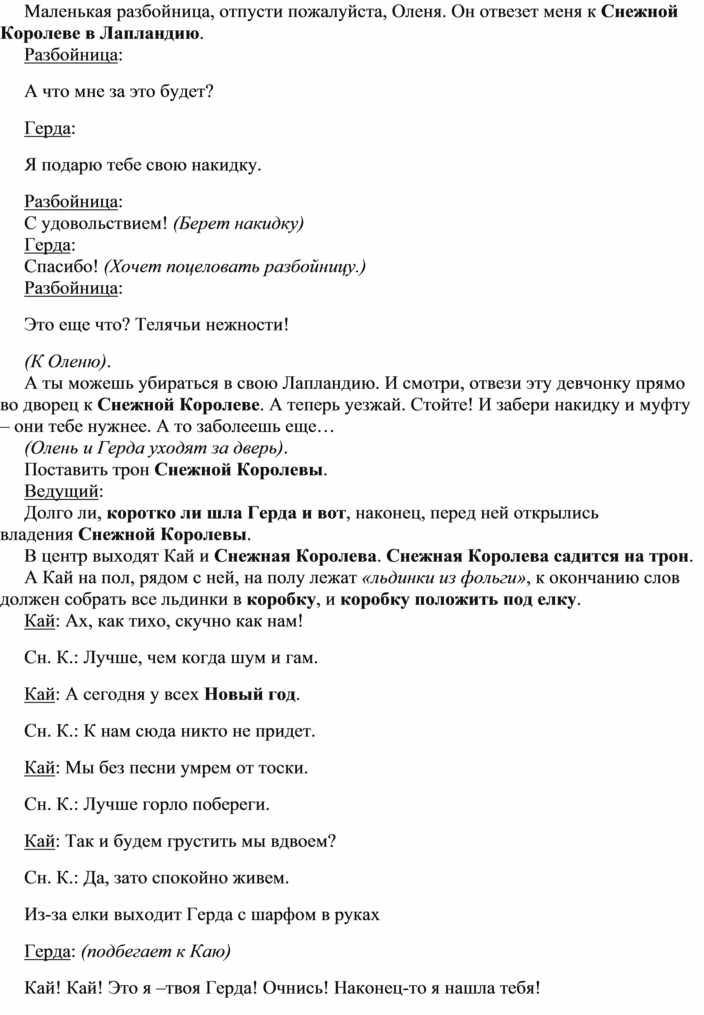 Маленькая разбойница, отпусти пожалуйста, Оленя. Он отвезет меня к Снежной Королеве в Лапландию.
Разбойница:

А что мне за это будет?

Герда:

Я подарю тебе свою накидку.

Разбойница:
С удовольствием! (Берет накидку)
Герда:
Спасибо! (Хочет поцеловать разбойницу.)
Разбойница:

Это еще что? Телячьи нежности!

(К Оленю).
А ты можешь убираться в свою Лапландию. И смотри, отвези эту девчонку прямо во дворец к Снежной Королеве. А теперь уезжай. Стойте! И забери накидку и муфту – они тебе нужнее. А то заболеешь еще…
(Олень и Герда уходят за дверь).
Поставить трон Снежной Королевы.
Ведущий:
Долго ли, коротко ли шла Герда и вот, наконец, перед ней открылись владения Снежной Королевы.
В центр выходят Кай и Снежная Королева. Снежная Королева садится на трон.
А Кай на пол, рядом с ней, на полу лежат «льдинки из фольги», к окончанию слов должен собрать все льдинки в коробку, и коробку положить под елку.
Кай: Ах, как тихо, скучно как нам!

Сн. К.: Лучше, чем когда шум и гам.

Кай: А сегодня у всех Новый год.

Сн. К.: К нам сюда никто не придет.

Кай: Мы без песни умрем от тоски.

Сн. К.: Лучше горло побереги.

Кай: Так и будем грустить мы вдвоем?

Сн. К.: Да, зато спокойно живем.

Из-за елки выходит Герда с шарфом в руках

Герда: (подбегает к Каю)

Кай! Кай! Это я –твоя Герда! Очнись! Наконец-то я нашла тебя!